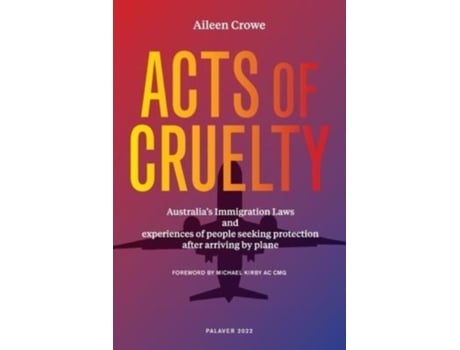 Aileen Crowe

ACTS OF CRUELTY

Australia's Immigration Laws and experiences of people seeking protection after arriving by plane

FOREWORD BY MICHAEL KIRBY AC CMG

PALAVER 2022